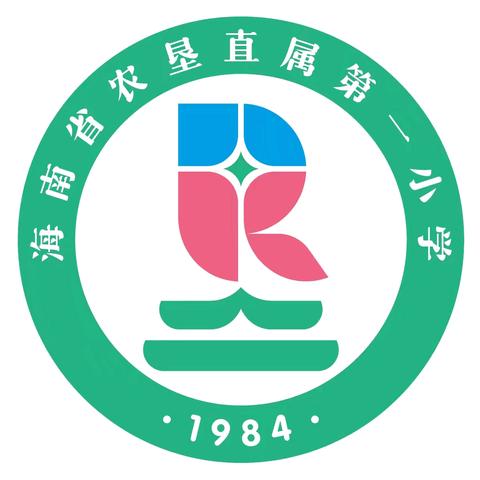 海南省农垦直属第一小学

·1984·